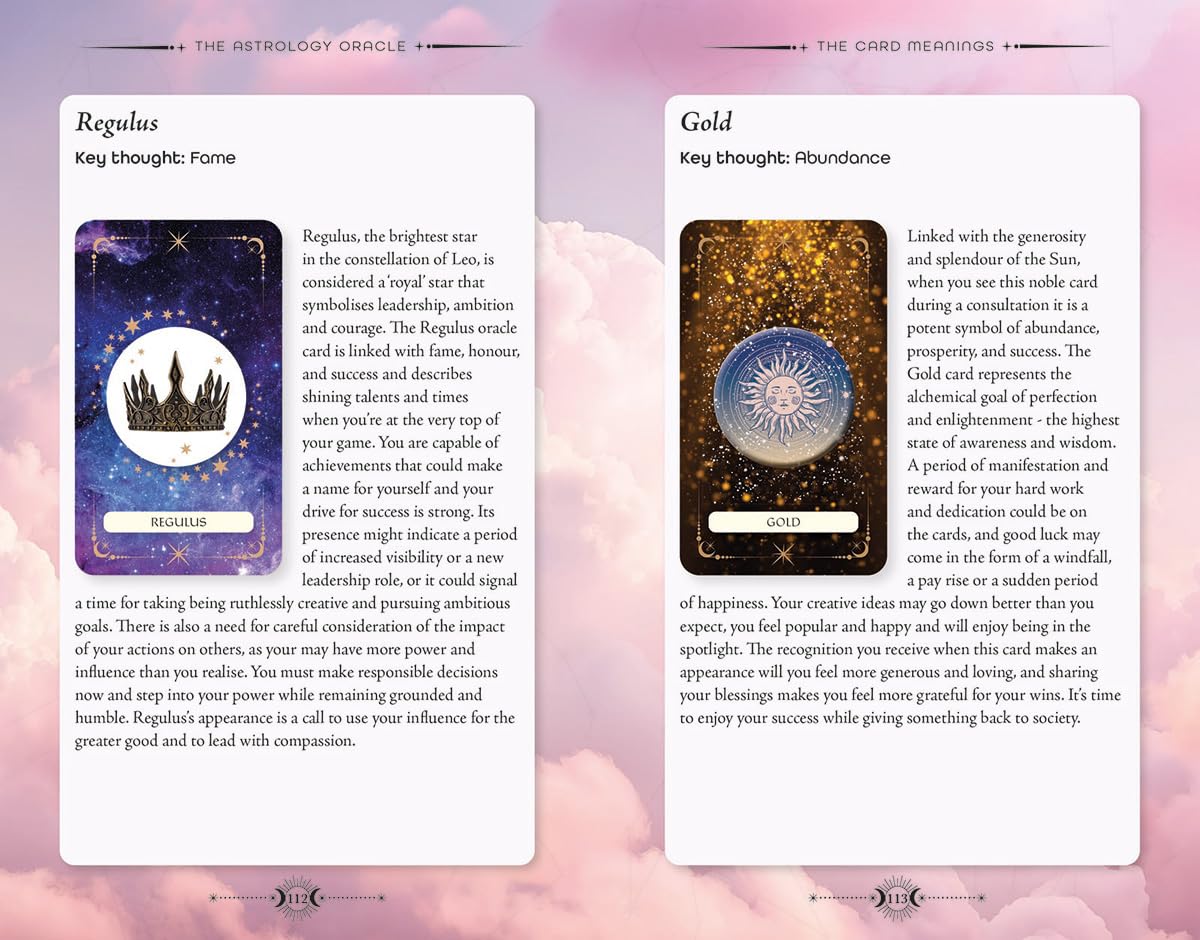 THE ASTROLOGY ORACLE

Regulus

Key thought: Fame

REGULUS

Regulus, the brightest star in the constellation of Leo, is considered a 'royal' star that symbolises leadership, ambition and courage. The Regulus oracle card is linked with fame, honour, and success and describes shining talents and times when you're at the very top of your game. You are capable of achievements that could make a name for yourself and your drive for success is strong. Its presence might indicate a period of increased visibility or a new leadership role, or it could signal a time for taking being ruthlessly creative and pursuing ambitious goals. There is also a need for careful consideration of the impact of your actions on others, as your may have more power and influence than you realise. You must make responsible decisions now and step into your power while remaining grounded and humble. Regulus's appearance is a call to use your influence for the greater good and to lead with compassion.

112

THE CARD MEANINGS

Gold

Key thought: Abundance

GOLD

Linked with the generosity and splendour of the Sun, when you see this noble card during a consultation it is a potent symbol of abundance, prosperity, and success. The Gold card represents the alchemical goal of perfection and enlightenment - the highest state of awareness and wisdom. A period of manifestation and reward for your hard work and dedication could be on the cards, and good luck may come in the form of a windfall, a pay rise or a sudden period of happiness. Your creative ideas may go down better than you expect, you feel popular and happy and will enjoy being in the spotlight. The recognition you receive when this card makes an appearance will you feel more generous and loving, and sharing your blessings makes you feel more grateful for your wins. It's time to enjoy your success while giving something back to society.

113